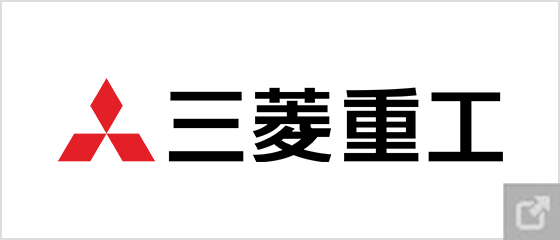 三菱重工